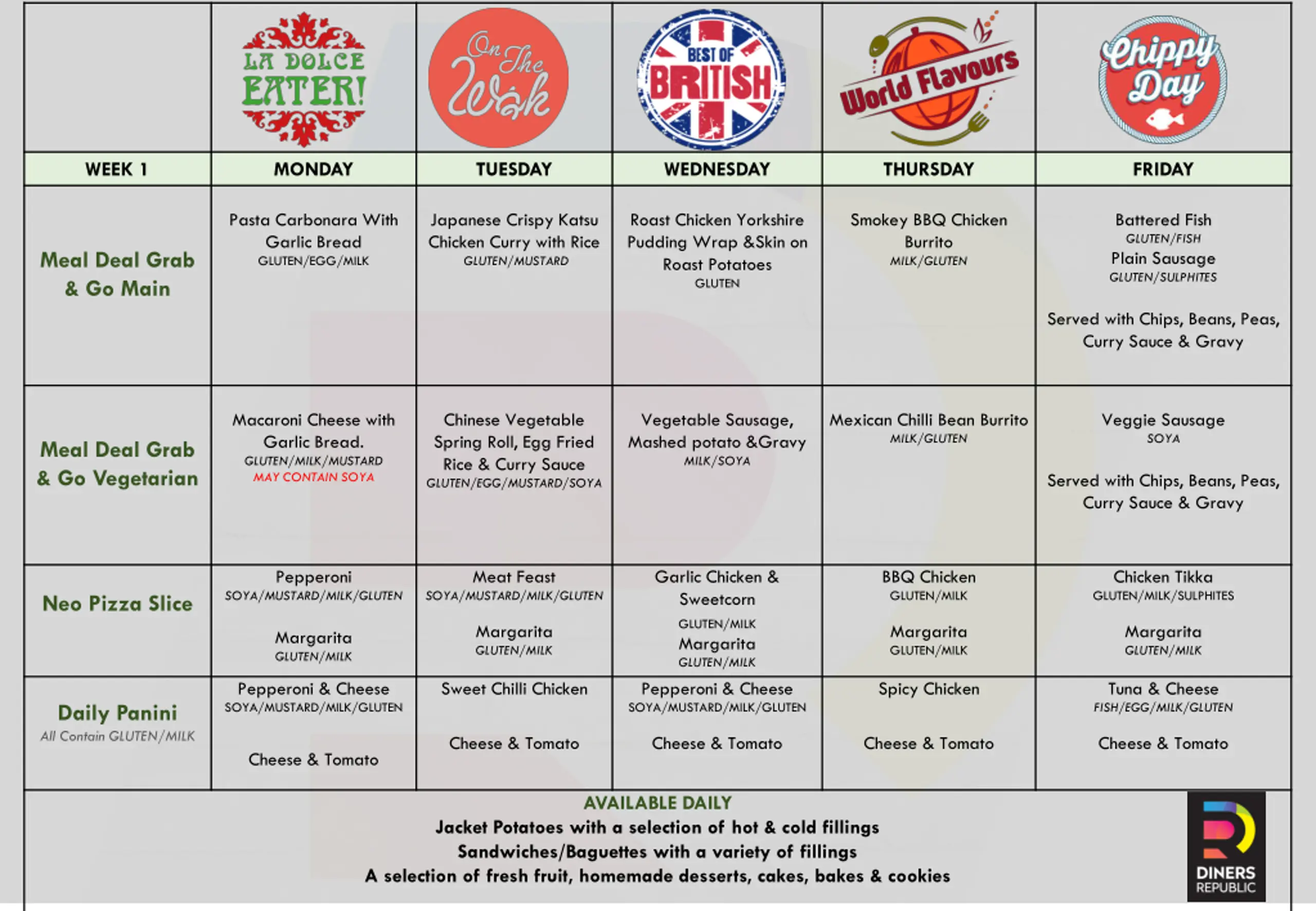 | | LA DOLCE EATER! | On The Wok | BEST OF BRITISH | World Flavours | Chippy Day |
|---|---|---|---|---|---|
| WEEK 1 | MONDAY | TUESDAY | WEDNESDAY | THURSDAY | FRIDAY |
| Meal Deal Grab & Go Main | Pasta Carbonara With Garlic Bread GLUTEN/EGG/MILK | Japanese Crispy Katsu Chicken Curry with Rice GLUTEN/MUSTARD | Roast Chicken Yorkshire Pudding Wrap &Skin on Roast Potatoes GLUTEN | Smokey BBQ Chicken Burrito MILK/GLUTEN | Battered Fish GLUTEN/FISH Plain Sausage GLUTEN/SULPHITES Served with Chips, Beans, Peas, Curry Sauce & Gravy |
| Meal Deal Grab & Go Vegetarian | Macaroni Cheese with Garlic Bread. GLUTEN/MILK/MUSTARD MAY CONTAIN SOYA | Chinese Vegetable Spring Roll, Egg Fried Rice & Curry Sauce GLUTEN/EGG/MUSTARD/SOYA | Vegetable Sausage, Mashed potato &Gravy MILK/SOYA | Mexican Chilli Bean Burrito MILK/GLUTEN | Veggie Sausage SOYA Served with Chips, Beans, Peas, Curry Sauce & Gravy |
| Neo Pizza Slice | Pepperoni SOYA/MUSTARD/MILK/GLUTEN Margarita GLUTEN/MILK | Meat Feast SOYA/MUSTARD/MILK/GLUTEN Margarita GLUTEN/MILK | Garlic Chicken & Sweetcorn GLUTEN/MILK Margarita GLUTEN/MILK | BBQ Chicken GLUTEN/MILK Margarita GLUTEN/MILK | Chicken Tikka GLUTEN/MILK/SULPHITES Margarita GLUTEN/MILK |
| Daily Panini All Contain GLUTEN/MILK | Pepperoni & Cheese SOYA/MUSTARD/MILK/GLUTEN Cheese & Tomato | Sweet Chilli Chicken Cheese & Tomato | Pepperoni & Cheese SOYA/MUSTARD/MILK/GLUTEN Cheese & Tomato | Spicy Chicken Cheese & Tomato | Tuna & Cheese FISH/EGG/MILK/GLUTEN Cheese & Tomato |

AVAILABLE DAILY
Jacket Potatoes with a selection of hot & cold fillings
Sandwiches/Baguettes with a variety of fillings
A selection of fresh fruit, homemade desserts, cakes, bakes & cookies

DINERS REPUBLIC